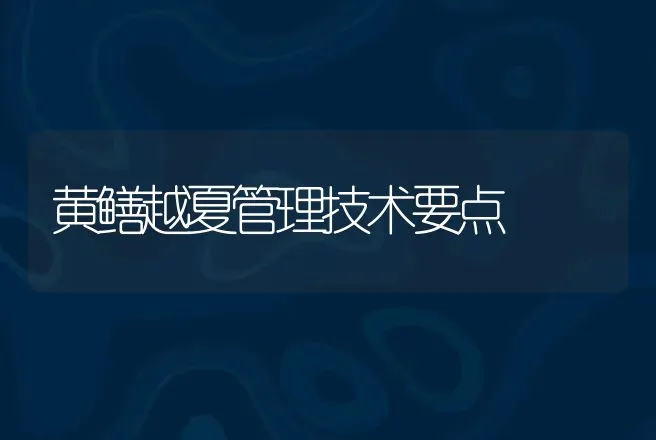 黄鳝越夏管理技术要点